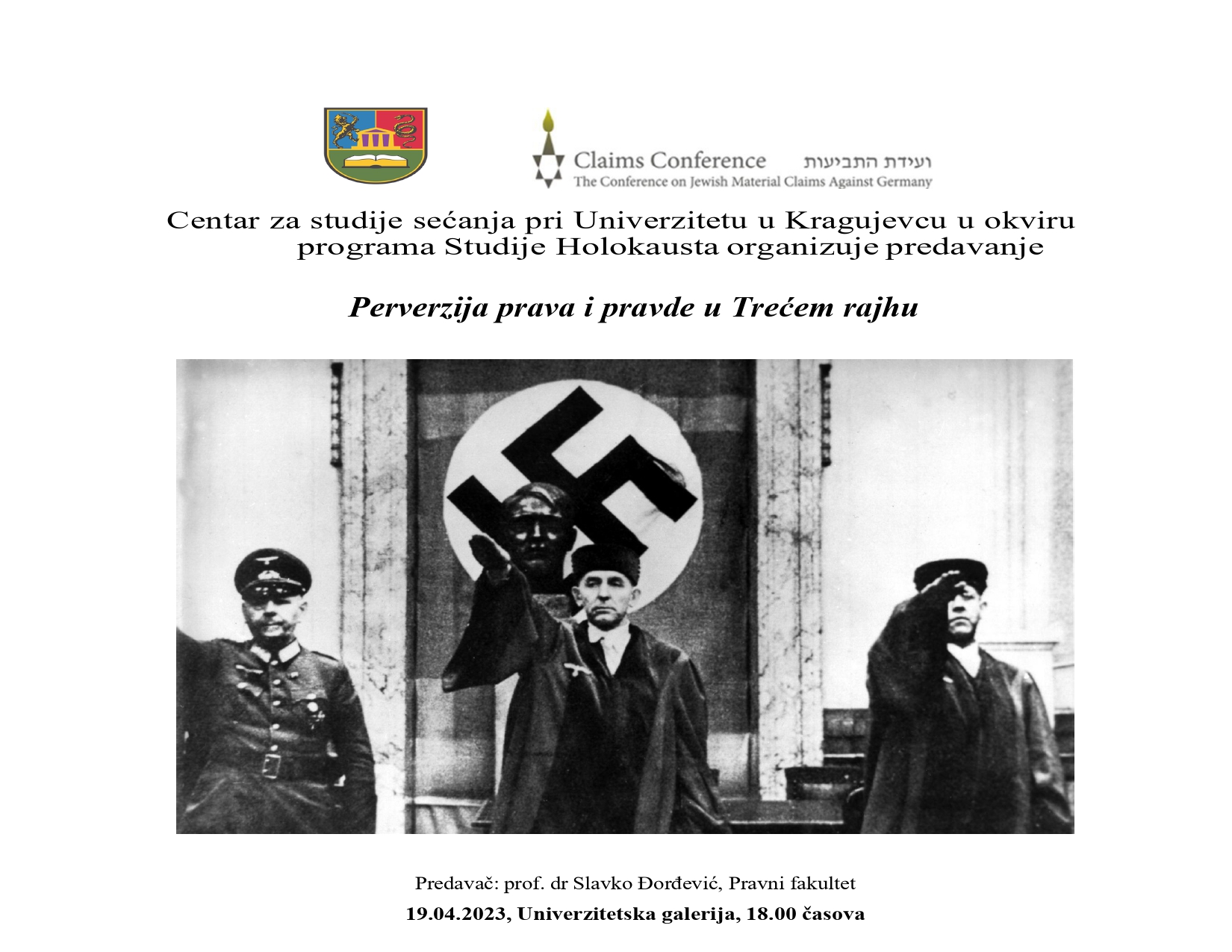 Claims Conference ועידת התביעות
The Conference on Jewish Material Claims Against Germany

Centar za studije sećanja pri Univerzitetu u Kragujevcu u okviru programa Studije Holokausta organizuje predavanje

Perverzija prava i pravde u Trećem rajhu

Predavač: prof. dr Slavko Đorđević, Pravni fakultet
19.04.2023, Univerzitetska galerija, 18.00 časova